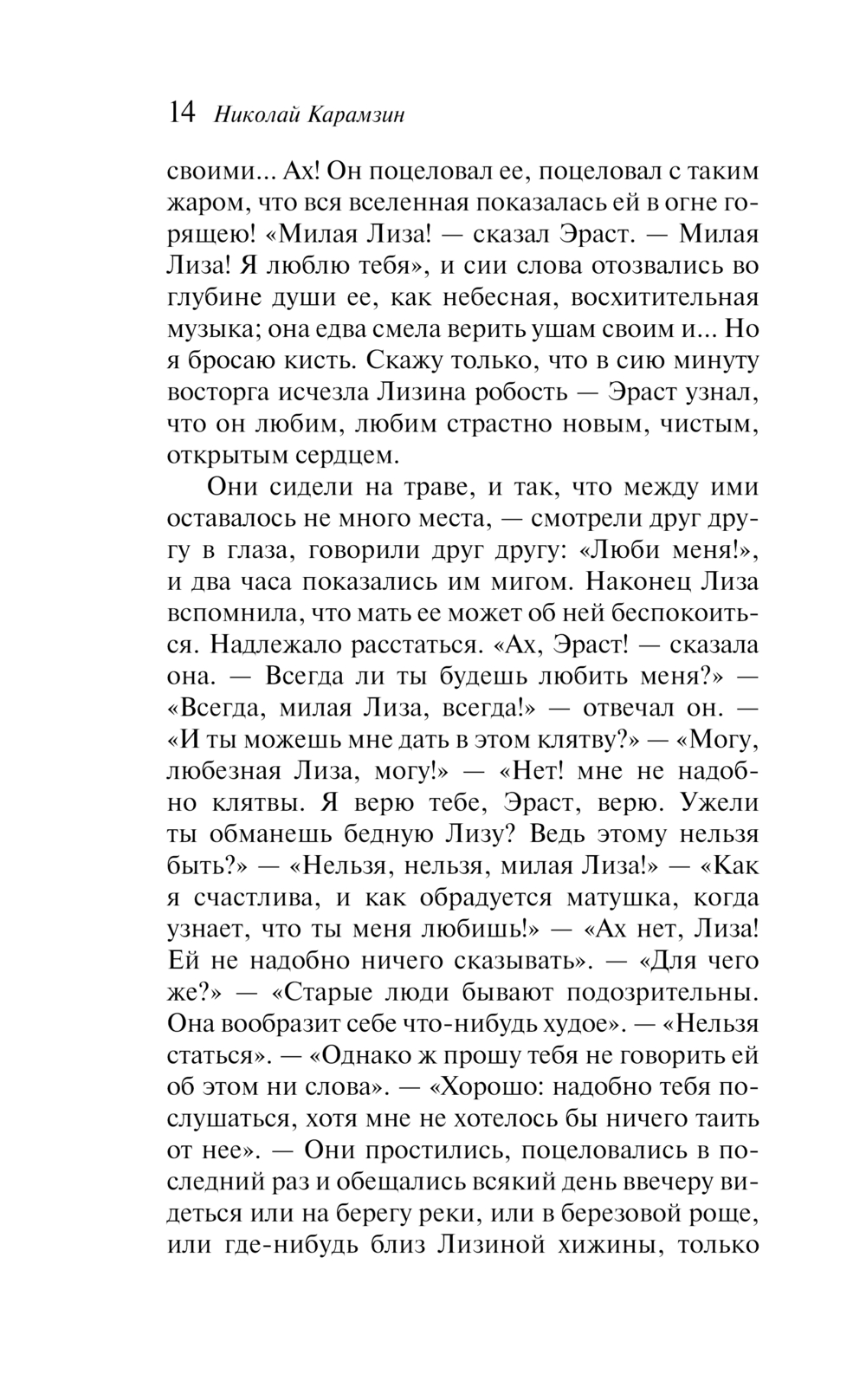 14 Николай Карамзин

своими... Ах! Он поцеловал ее, поцеловал с таким жаром, что вся вселенная показалась ей в огне горящею! «Милая Лиза! — сказал Эраст. — Милая Лиза! Я люблю тебя», и сии слова отозвались во глубине души ее, как небесная, восхитительная музыка; она едва смела верить ушам своим и... Но я бросаю кисть. Скажу только, что в сию минуту восторга исчезла Лизина робость — Эраст узнал, что он любим, любим страстно новым, чистым, открытым сердцем.

Они сидели на траве, и так, что между ими оставалось не много места, — смотрели друг другу в глаза, говорили друг другу: «Люби меня!», и два часа показались им мигом. Наконец Лиза вспомнила, что мать ее может об ней беспокоиться. Надлежало расстаться. «Ах, Эраст! — сказала она. — Всегда ли ты будешь любить меня?» — «Всегда, милая Лиза, всегда!» — отвечал он. — «И ты можешь мне дать в этом клятву?» — «Могу, любезная Лиза, могу!» — «Нет! мне не надобно клятвы. Я верю тебе, Эраст, верю. Ужели ты обманешь бедную Лизу? Ведь этому нельзя быть?» — «Нельзя, нельзя, милая Лиза!» — «Как я счастлива, и как обрадуется матушка, когда узнает, что ты меня любишь!» — «Ах нет, Лиза! Ей не надобно ничего сказывать». — «Для чего же?» — «Старые люди бывают подозрительны. Она вообразит себе что-нибудь худое». — «Нельзя статься». — «Однако ж прошу тебя не говорить ей об этом ни слова». — «Хорошо: надобно тебя послушаться, хотя мне не хотелось бы ничего таить от нее». — Они простились, поцеловались в последний раз и обещались всякий день ввечеру видеться или на берегу реки, или в березовой роще, или где-нибудь близ Лизиной хижины, только